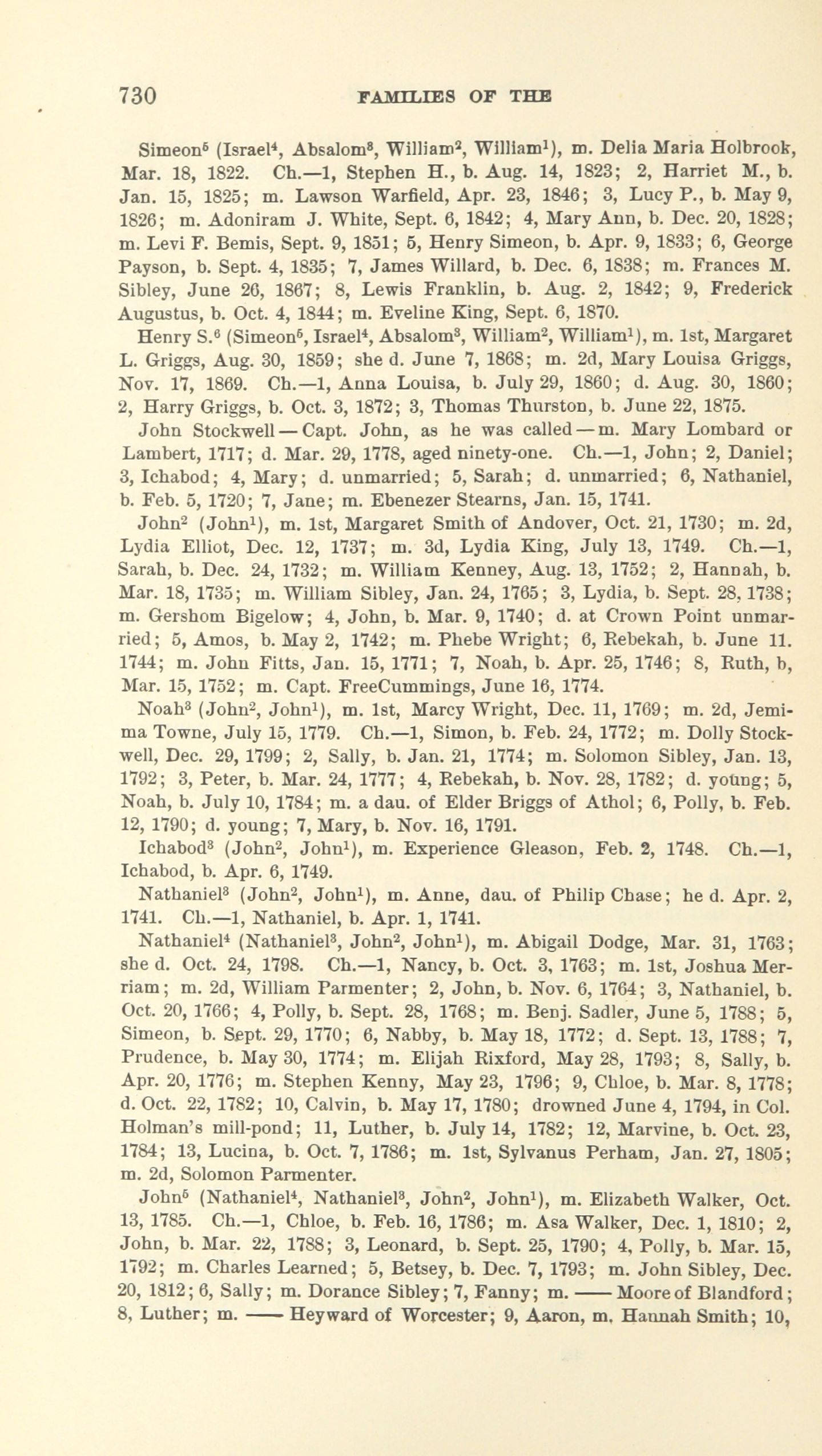 730 FAMILIES OF THE

Simeon$^5$ (Israel$^4$, Absalom$^3$, William$^2$, William$^1$), m. Delia Maria Holbrook, Mar. 18, 1822. Ch.—1, Stephen H., b. Aug. 14, 1823; 2, Harriet M., b. Jan. 15, 1825; m. Lawson Warfield, Apr. 23, 1846; 3, Lucy P., b. May 9, 1826; m. Adoniram J. White, Sept. 6, 1842; 4, Mary Ann, b. Dec. 20, 1828; m. Levi F. Bemis, Sept. 9, 1851; 5, Henry Simeon, b. Apr. 9, 1833; 6, George Payson, b. Sept. 4, 1835; 7, James Willard, b. Dec. 6, 1838; m. Frances M. Sibley, June 26, 1867; 8, Lewis Franklin, b. Aug. 2, 1842; 9, Frederick Augustus, b. Oct. 4, 1844; m. Eveline King, Sept. 6, 1870.

Henry S.$^6$ (Simeon$^5$, Israel$^4$, Absalom$^3$, William$^2$, William$^1$), m. 1st, Margaret L. Griggs, Aug. 30, 1859; she d. June 7, 1868; m. 2d, Mary Louisa Griggs, Nov. 17, 1869. Ch.—1, Anna Louisa, b. July 29, 1860; d. Aug. 30, 1860; 2, Harry Griggs, b. Oct. 3, 1872; 3, Thomas Thurston, b. June 22, 1875.

John Stockwell — Capt. John, as he was called — m. Mary Lombard or Lambert, 1717; d. Mar. 29, 1778, aged ninety-one. Ch.—1, John; 2, Daniel; 3, Ichabod; 4, Mary; d. unmarried; 5, Sarah; d. unmarried; 6, Nathaniel, b. Feb. 5, 1720; 7, Jane; m. Ebenezer Stearns, Jan. 15, 1741.

John$^2$ (John$^1$), m. 1st, Margaret Smith of Andover, Oct. 21, 1730; m. 2d, Lydia Elliot, Dec. 12, 1737; m. 3d, Lydia King, July 13, 1749. Ch.—1, Sarah, b. Dec. 24, 1732; m. William Kenney, Aug. 13, 1752; 2, Hannah, b. Mar. 18, 1735; m. William Sibley, Jan. 24, 1765; 3, Lydia, b. Sept. 28, 1738; m. Gershom Bigelow; 4, John, b. Mar. 9, 1740; d. at Crown Point unmarried; 5, Amos, b. May 2, 1742; m. Phebe Wright; 6, Rebekah, b. June 11. 1744; m. John Fitts, Jan. 15, 1771; 7, Noah, b. Apr. 25, 1746; 8, Ruth, b, Mar. 15, 1752; m. Capt. FreeCummings, June 16, 1774.

Noah$^3$ (John$^2$, John$^1$), m. 1st, Marcy Wright, Dec. 11, 1769; m. 2d, Jemima Towne, July 15, 1779. Ch.—1, Simon, b. Feb. 24, 1772; m. Dolly Stockwell, Dec. 29, 1799; 2, Sally, b. Jan. 21, 1774; m. Solomon Sibley, Jan. 13, 1792; 3, Peter, b. Mar. 24, 1777; 4, Rebekah, b. Nov. 28, 1782; d. young; 5, Noah, b. July 10, 1784; m. a dau. of Elder Briggs of Athol; 6, Polly, b. Feb. 12, 1790; d. young; 7, Mary, b. Nov. 16, 1791.

Ichabod$^3$ (John$^2$, John$^1$), m. Experience Gleason, Feb. 2, 1748. Ch.—1, Ichabod, b. Apr. 6, 1749.

Nathaniel$^3$ (John$^2$, John$^1$), m. Anne, dau. of Philip Chase; he d. Apr. 2, 1741. Ch.—1, Nathaniel, b. Apr. 1, 1741.

Nathaniel$^4$ (Nathaniel$^3$, John$^2$, John$^1$), m. Abigail Dodge, Mar. 31, 1763; she d. Oct. 24, 1798. Ch.—1, Nancy, b. Oct. 3, 1763; m. 1st, Joshua Merriam; m. 2d, William Parmenter; 2, John, b. Nov. 6, 1764; 3, Nathaniel, b. Oct. 20, 1766; 4, Polly, b. Sept. 28, 1768; m. Benj. Sadler, June 5, 1788; 5, Simeon, b. Sept. 29, 1770; 6, Nabby, b. May 18, 1772; d. Sept. 13, 1788; 7, Prudence, b. May 30, 1774; m. Elijah Rixford, May 28, 1793; 8, Sally, b. Apr. 20, 1776; m. Stephen Kenny, May 23, 1796; 9, Chloe, b. Mar. 8, 1778; d. Oct. 22, 1782; 10, Calvin, b. May 17, 1780; drowned June 4, 1794, in Col. Holman's mill-pond; 11, Luther, b. July 14, 1782; 12, Marvine, b. Oct. 23, 1784; 13, Lucina, b. Oct. 7, 1786; m. 1st, Sylvanus Perham, Jan. 27, 1805; m. 2d, Solomon Parmenter.

John$^5$ (Nathaniel$^4$, Nathaniel$^3$, John$^2$, John$^1$), m. Elizabeth Walker, Oct. 13, 1785. Ch.—1, Chloe, b. Feb. 16, 1786; m. Asa Walker, Dec. 1, 1810; 2, John, b. Mar. 22, 1788; 3, Leonard, b. Sept. 25, 1790; 4, Polly, b. Mar. 15, 1792; m. Charles Learned; 5, Betsey, b. Dec. 7, 1793; m. John Sibley, Dec. 20, 1812; 6, Sally; m. Dorance Sibley; 7, Fanny; m. —— Moore of Blandford; 8, Luther; m. —— Heyward of Worcester; 9, Aaron, m. Hannah Smith; 10,